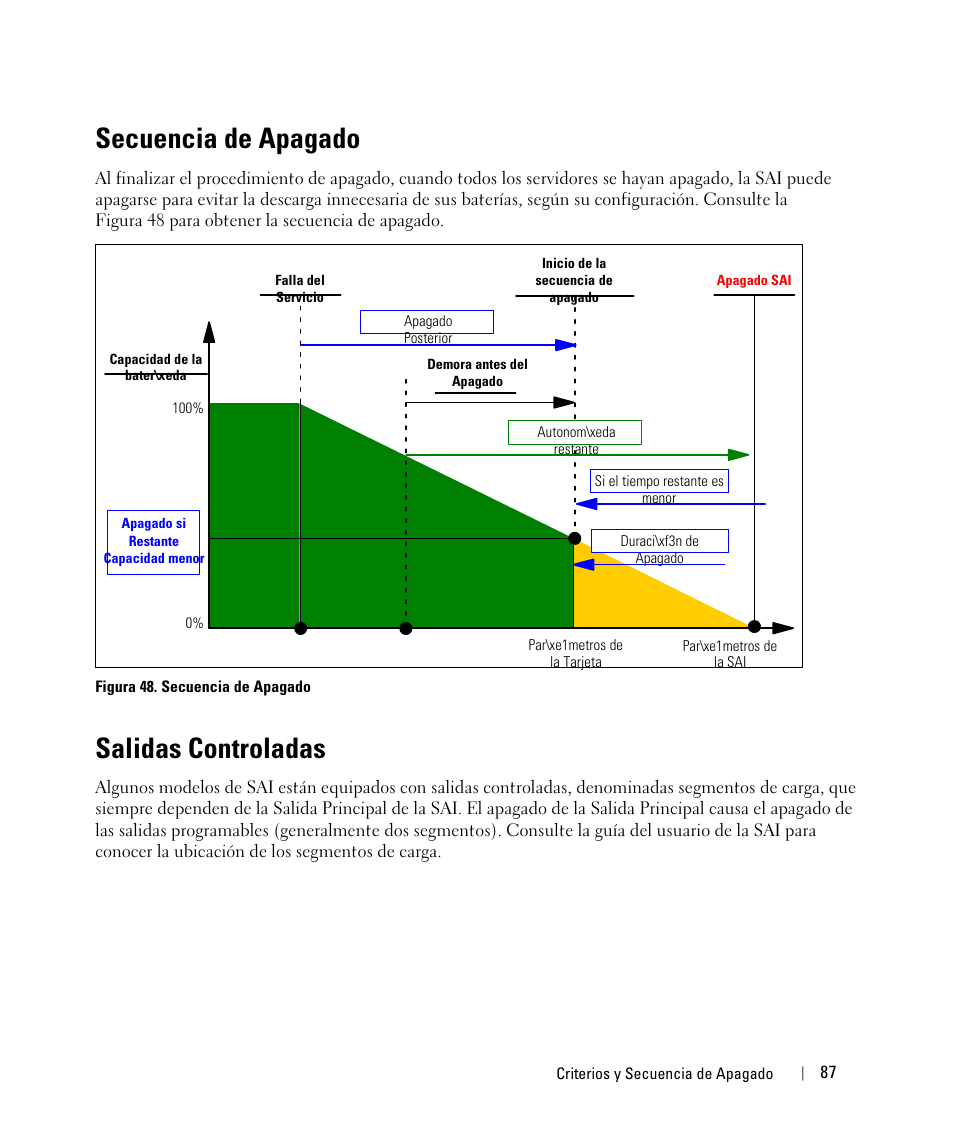 Secuencia de Apagado

Al finalizar el procedimiento de apagado, cuando todos los servidores se hayan apagado, la SAI puede apagarse para evitar la descarga innecesaria de sus baterías, según su configuración. Consulte la Figura 48 para obtener la secuencia de apagado.

Falla del Servicio

Inicio de la secuencia de apagado

Apagado SAI

Apagado Posterior

Capacidad de la bater\xeda

Demora antes del Apagado

100%

Autonom\xeda restante

Si el tiempo restante es menor

Apagado si Restante Capacidad menor

Duraci\xf3n de Apagado

0%

Par\xe1metros de la Tarjeta

Par\xe1metros de la SAI

Figura 48. Secuencia de Apagado

Salidas Controladas

Algunos modelos de SAI están equipados con salidas controladas, denominadas segmentos de carga, que siempre dependen de la Salida Principal de la SAI. El apagado de la Salida Principal causa el apagado de las salidas programables (generalmente dos segmentos). Consulte la guía del usuario de la SAI para conocer la ubicación de los segmentos de carga.

Criterios y Secuencia de Apagado | 87